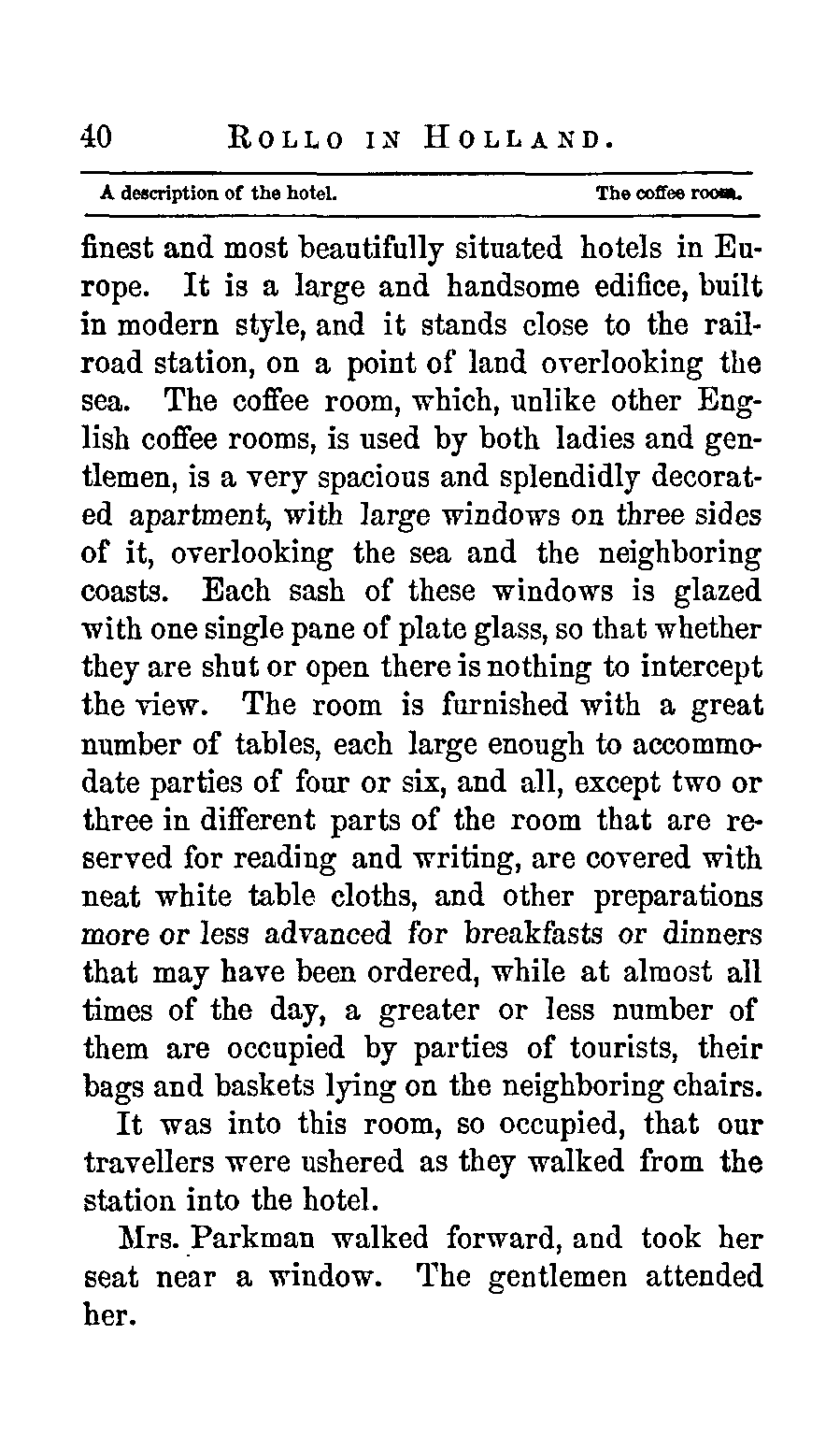 40 ROLLO IN HOLLAND.

A description of the hotel. The coffee room.

finest and most beautifully situated hotels in Europe. It is a large and handsome edifice, built in modern style, and it stands close to the railroad station, on a point of land overlooking the sea. The coffee room, which, unlike other English coffee rooms, is used by both ladies and gentlemen, is a very spacious and splendidly decorated apartment, with large windows on three sides of it, overlooking the sea and the neighboring coasts. Each sash of these windows is glazed with one single pane of plate glass, so that whether they are shut or open there is nothing to intercept the view. The room is furnished with a great number of tables, each large enough to accommodate parties of four or six, and all, except two or three in different parts of the room that are reserved for reading and writing, are covered with neat white table cloths, and other preparations more or less advanced for breakfasts or dinners that may have been ordered, while at almost all times of the day, a greater or less number of them are occupied by parties of tourists, their bags and baskets lying on the neighboring chairs.

It was into this room, so occupied, that our travellers were ushered as they walked from the station into the hotel.

Mrs. Parkman walked forward, and took her seat near a window. The gentlemen attended her.